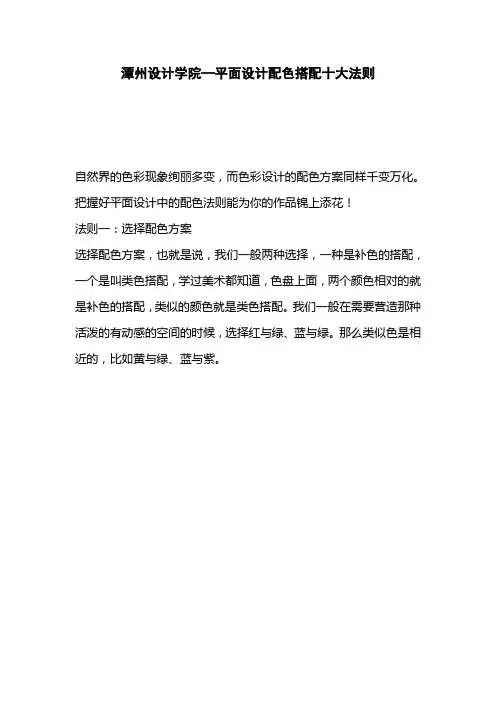 潭州设计学院—平面设计配色搭配十大法则

自然界的色彩现象绚丽多变，而色彩设计的配色方案同样千变万化。把握好平面设计中的配色法则能为你的作品锦上添花！

法则一：选择配色方案

选择配色方案，也就是说，我们一般两种选择，一种是补色的搭配，一个是叫类色搭配，学过美术都知道，色盘上面，两个颜色相对的就是补色的搭配，类似的颜色就是类色搭配。我们一般在需要营造那种活泼的有动感的空间的时候，选择红与绿、蓝与绿。那么类似色是相近的，比如黄与绿、蓝与紫。